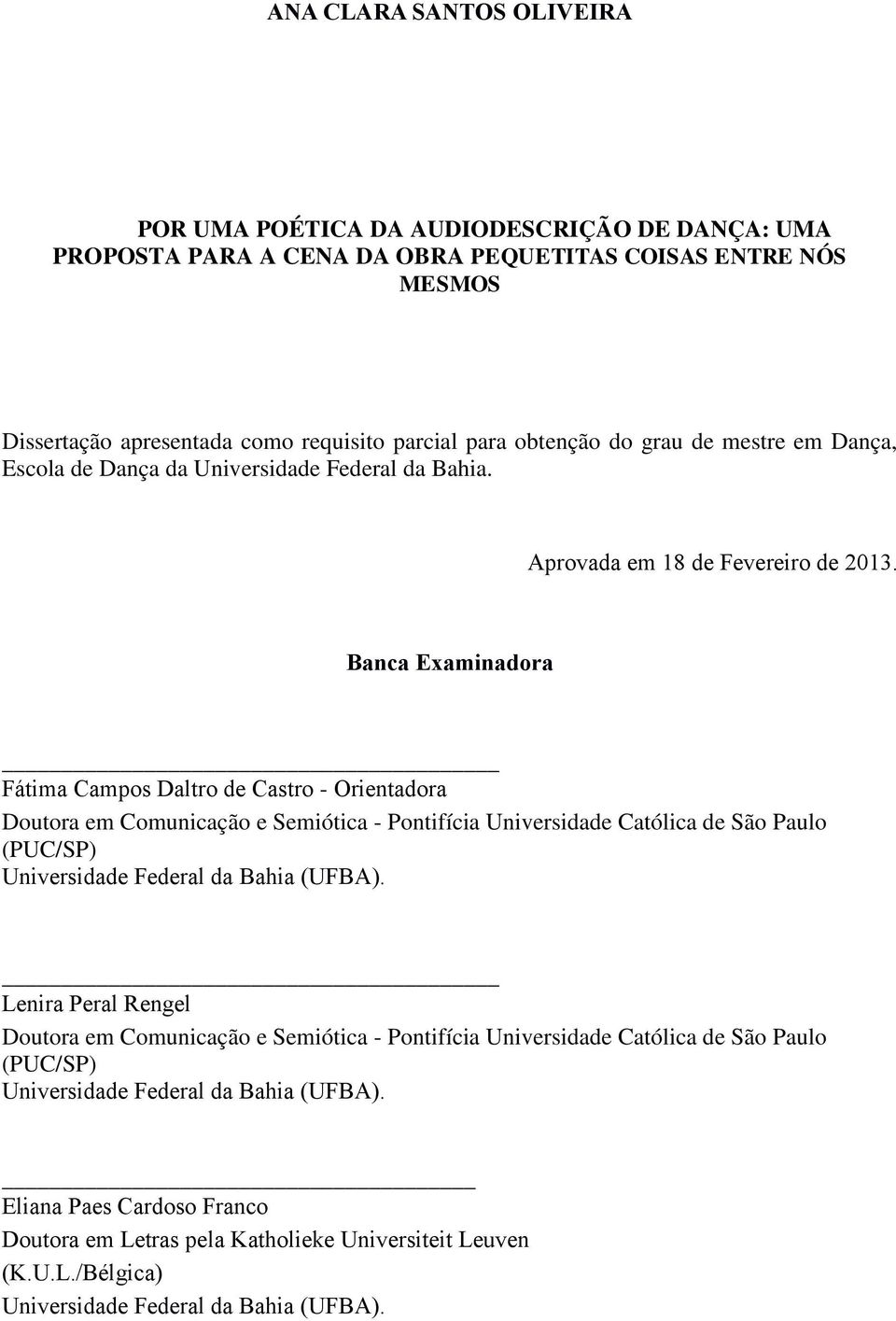 ANA CLARA SANTOS OLIVEIRA

POR UMA POÉTICA DA AUDIODESCRIÇÃO DE DANÇA: UMA PROPOSTA PARA A CENA DA OBRA PEQUETITAS COISAS ENTRE NÓS MESMOS

Dissertação apresentada como requisito parcial para obtenção do grau de mestre em Dança, Escola de Dança da Universidade Federal da Bahia.

Aprovada em 18 de Fevereiro de 2013.

Banca Examinadora

Fátima Campos Daltro de Castro - Orientadora
Doutora em Comunicação e Semiótica - Pontifícia Universidade Católica de São Paulo (PUC/SP)
Universidade Federal da Bahia (UFBA).

Lenira Peral Rengel
Doutora em Comunicação e Semiótica - Pontifícia Universidade Católica de São Paulo (PUC/SP)
Universidade Federal da Bahia (UFBA).

Eliana Paes Cardoso Franco
Doutora em Letras pela Katholieke Universiteit Leuven (K.U.L./Bélgica)
Universidade Federal da Bahia (UFBA).